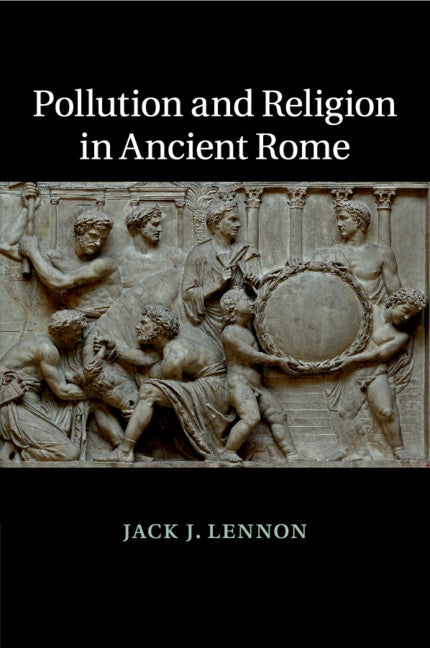 Pollution and Religion in Ancient Rome

JACK J. LENNON